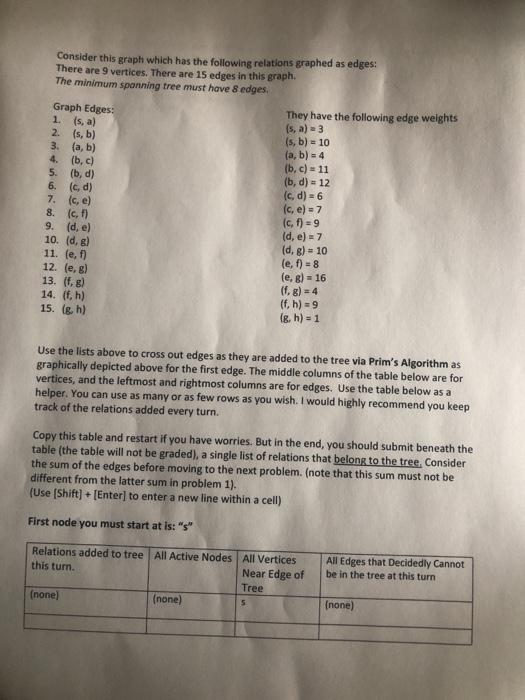 Consider this graph which has the following relations graphed as edges:
There are 9 vertices. There are 15 edges in this graph.
The minimum spanning tree must have 8 edges.

Graph Edges:
1. (s, a)
2. (s, b)
3. (a, b)
4. (b, c)
5. (b, d)
6. (c, d)
7. (c, e)
8. (c, f)
9. (d, e)
10. (d, g)
11. (e, f)
12. (e, g)
13. (f, g)
14. (f, h)
15. (g, h)

They have the following edge weights
(s, a) = 3
(s, b) = 10
(a, b) = 4
(b, c) = 11
(b, d) = 12
(c, d) = 6
(c, e) = 7
(c, f) = 9
(d, e) = 7
(d, g) = 10
(e, f) = 8
(e, g) = 16
(f, g) = 4
(f, h) = 9
(g, h) = 1

Use the lists above to cross out edges as they are added to the tree via Prim's Algorithm as graphically depicted above for the first edge. The middle columns of the table below are for vertices, and the leftmost and rightmost columns are for edges. Use the table below as a helper. You can use as many or as few rows as you wish. I would highly recommend you keep track of the relations added every turn.

Copy this table and restart if you have worries. But in the end, you should submit beneath the table (the table will not be graded), a single list of relations that belong to the tree. Consider the sum of the edges before moving to the next problem. (note that this sum must not be different from the latter sum in problem 1).
(Use [Shift] + [Enter] to enter a new line within a cell)

First node you must start at is: "s"

| Relations added to tree this turn. | All Active Nodes | All Vertices Near Edge of Tree | All Edges that Decidedly Cannot be in the tree at this turn |
|---|---|---|---|
| (none) | (none) | s | (none) |
| | | | |